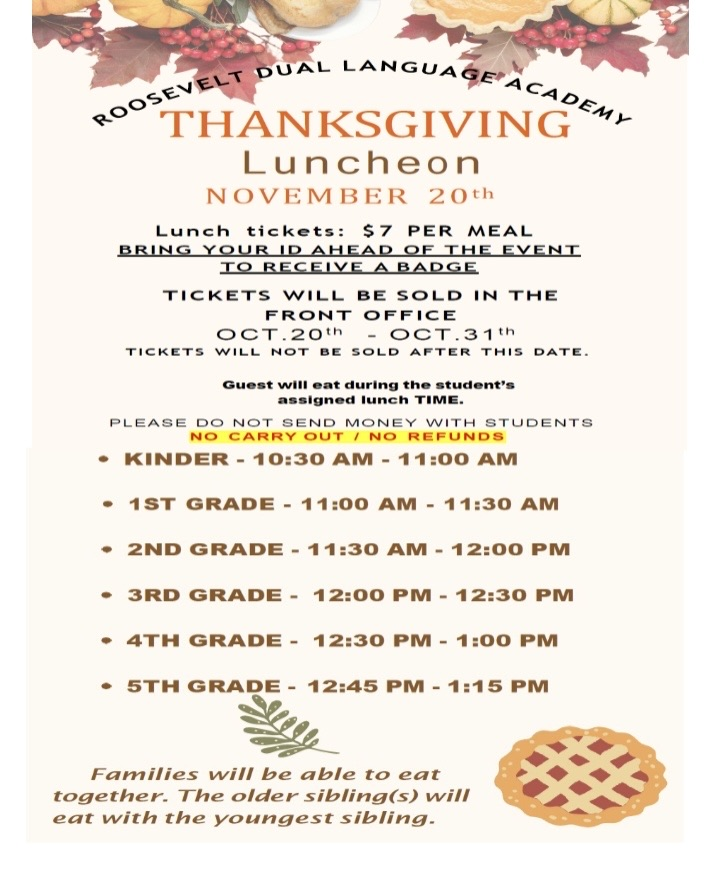 ROOSEVELT DUAL LANGUAGE ACADEMY

THANKSGIVING

Luncheon

NOVEMBER 20th

Lunch tickets: $7 PER MEAL
BRING YOUR ID AHEAD OF THE EVENT TO RECEIVE A BADGE

TICKETS WILL BE SOLD IN THE FRONT OFFICE
OCT.20th - OCT.31th
TICKETS WILL NOT BE SOLD AFTER THIS DATE.

Guest will eat during the student's assigned lunch TIME.

PLEASE DO NOT SEND MONEY WITH STUDENTS
NO CARRY OUT / NO REFUNDS

• KINDER - 10:30 AM - 11:00 AM
• 1ST GRADE - 11:00 AM - 11:30 AM
• 2ND GRADE - 11:30 AM - 12:00 PM
• 3RD GRADE - 12:00 PM - 12:30 PM
• 4TH GRADE - 12:30 PM - 1:00 PM
• 5TH GRADE - 12:45 PM - 1:15 PM

Families will be able to eat together. The older sibling(s) will eat with the youngest sibling.